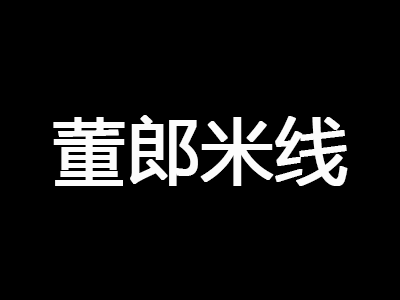 董郎米线